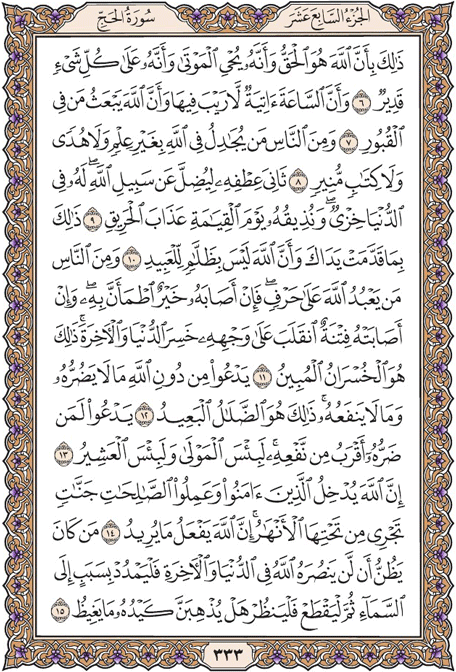 الجزء السابع عشر

سورة الحج

ذَٰلِكَ بِأَنَّ ٱللَّهَ هُوَ ٱلۡحَقُّ وَأَنَّهُۥ يُحۡيِ ٱلۡمَوۡتَىٰ وَأَنَّهُۥ عَلَىٰ كُلِّ شَيۡءٖ قَدِيرٞ ٦ وَأَنَّ ٱلسَّاعَةَ ءَاتِيَةٞ لَّا رَيۡبَ فِيهَا وَأَنَّ ٱللَّهَ يَبۡعَثُ مَن فِي ٱلۡقُبُورِ ٧ وَمِنَ ٱلنَّاسِ مَن يُجَٰدِلُ فِي ٱللَّهِ بِغَيۡرِ عِلۡمٖ وَلَا هُدٗى وَلَا كِتَٰبٖ مُّنِيرٖ ٨ ثَانِيَ عِطۡفِهِۦ لِيُضِلَّ عَن سَبِيلِ ٱللَّهِۖ لَهُۥ فِي ٱلدُّنۡيَا خِزۡيٞۖ وَنُذِيقُهُۥ يَوۡمَ ٱلۡقِيَٰمَةِ عَذَابَ ٱلۡحَرِيقِ ٩ ذَٰلِكَ بِمَا قَدَّمَتۡ يَدَاكَ وَأَنَّ ٱللَّهَ لَيۡسَ بِظَلَّٰمٖ لِّلۡعَبِيدِ ١٠ وَمِنَ ٱلنَّاسِ مَن يَعۡبُدُ ٱللَّهَ عَلَىٰ حَرۡفٖۖ فَإِنۡ أَصَابَهُۥ خَيۡرٌ ٱطۡمَأَنَّ بِهِۦۖ وَإِنۡ أَصَابَتۡهُ فِتۡنَةٌ ٱنقَلَبَ عَلَىٰ وَجۡهِهِۦ خَسِرَ ٱلدُّنۡيَا وَٱلۡأٓخِرَةَۚ ذَٰلِكَ هُوَ ٱلۡخُسۡرَانُ ٱلۡمُبِينُ ١١ يَدۡعُواْ مِن دُونِ ٱللَّهِ مَا لَا يَضُرُّهُۥ وَمَا لَا يَنفَعُهُۥۚ ذَٰلِكَ هُوَ ٱلضَّلَٰلُ ٱلۡبَعِيدُ ١٢ يَدۡعُواْ لَمَن ضَرُّهُۥٓ أَقۡرَبُ مِن نَّفۡعِهِۦۚ لَبِئۡسَ ٱلۡمَوۡلَىٰ وَلَبِئۡسَ ٱلۡعَشِيرُ ١٣ إِنَّ ٱللَّهَ يُدۡخِلُ ٱلَّذِينَ ءَامَنُواْ وَعَمِلُواْ ٱلصَّٰلِحَٰتِ جَنَّٰتٖ تَجۡرِي مِن تَحۡتِهَا ٱلۡأَنۡهَٰرُۚ إِنَّ ٱللَّهَ يَفۡعَلُ مَا يُرِيدُ ١٤ مَن كَانَ يَظُنُّ أَن لَّن يَنصُرَهُ ٱللَّهُ فِي ٱلدُّنۡيَا وَٱلۡأٓخِرَةِ فَلۡيَمۡدُدۡ بِسَبَبٍ إِلَى ٱلسَّمَآءِ ثُمَّ لۡيَقۡطَعۡ فَلۡيَنظُرۡ هَلۡ يُذۡهِبَنَّ كَيۡدُهُۥ مَا يَغِيظُ ١٥

٣٣٣